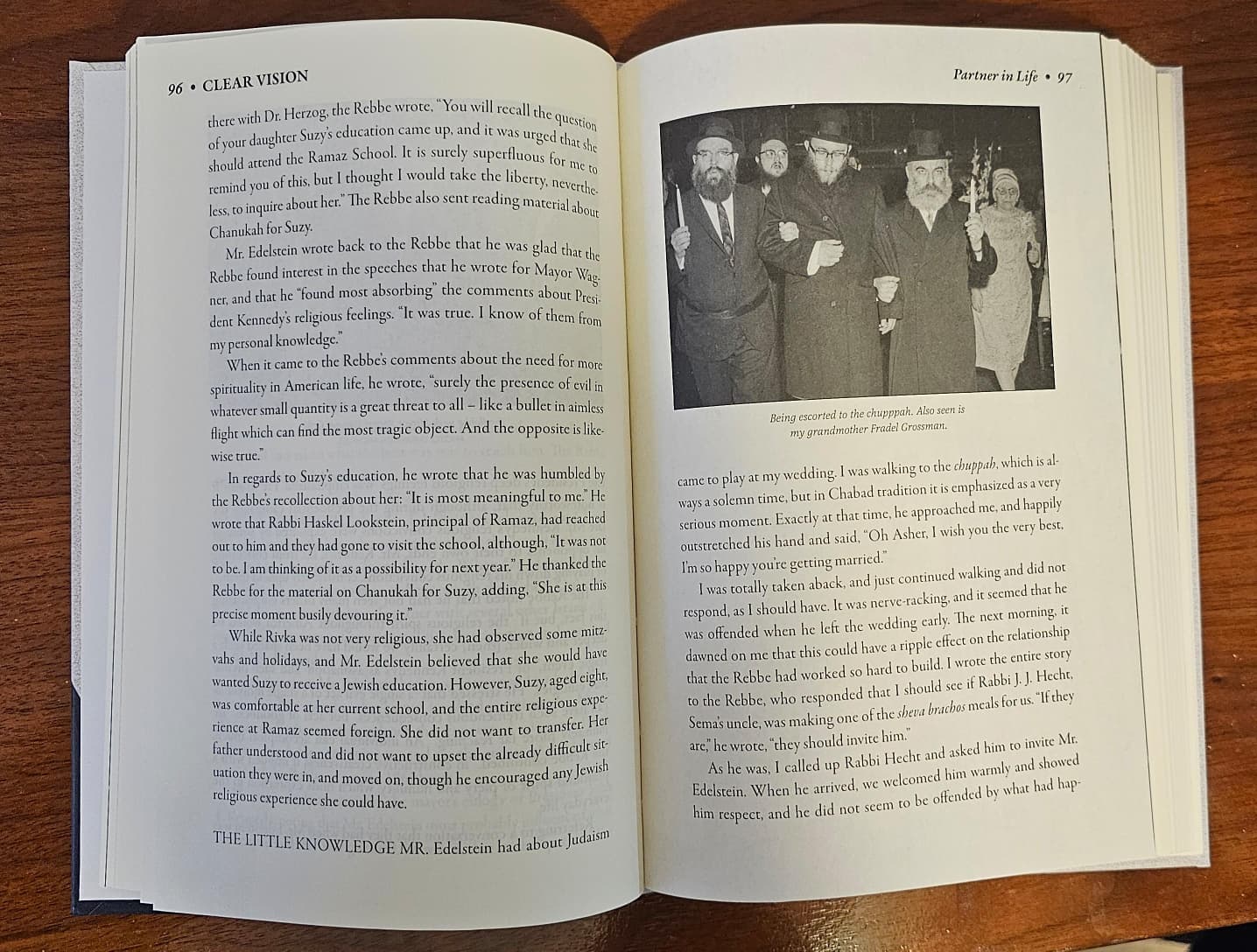 96 • CLEAR VISION

there with Dr. Herzog, the Rebbe wrote, "You will recall the question of your daughter Suzy's education came up, and it was urged that she should attend the Ramaz School. It is surely superfluous for me to remind you of this, but I thought I would take the liberty, nevertheless, to inquire about her." The Rebbe also sent reading material about Chanukah for Suzy.

Mr. Edelstein wrote back to the Rebbe that he was glad that the Rebbe found interest in the speeches that he wrote for Mayor Wagner, and that he "found most absorbing" the comments about President Kennedy's religious feelings. "It was true. I know of them from my personal knowledge."

When it came to the Rebbe's comments about the need for more spirituality in American life, he wrote, "surely the presence of evil in whatever small quantity is a great threat to all – like a bullet in aimless flight which can find the most tragic object. And the opposite is likewise true."

In regards to Suzy's education, he wrote that he was humbled by the Rebbe's recollection about her: "It is most meaningful to me." He wrote that Rabbi Haskel Lookstein, principal of Ramaz, had reached out to him and they had gone to visit the school, although, "It was not to be. I am thinking of it as a possibility for next year." He thanked the Rebbe for the material on Chanukah for Suzy, adding, "She is at this precise moment busily devouring it."

While Rivka was not very religious, she had observed some mitzvahs and holidays, and Mr. Edelstein believed that she would have wanted Suzy to receive a Jewish education. However, Suzy, aged eight, was comfortable at her current school, and the entire religious experience at Ramaz seemed foreign. She did not want to transfer. Her father understood and did not want to upset the already difficult situation they were in, and moved on, though he encouraged any Jewish religious experience she could have.

THE LITTLE KNOWLEDGE MR. Edelstein had about Judaism

Partner in Life • 97

Being escorted to the chupppah. Also seen is my grandmother Fradel Grossman.

came to play at my wedding. I was walking to the chuppah, which is always a solemn time, but in Chabad tradition it is emphasized as a very serious moment. Exactly at that time, he approached me, and happily outstretched his hand and said, "Oh Asher, I wish you the very best, I'm so happy you're getting married."

I was totally taken aback, and just continued walking and did not respond, as I should have. It was nerve-racking, and it seemed that he was offended when he left the wedding early. The next morning, it dawned on me that this could have a ripple effect on the relationship that the Rebbe had worked so hard to build. I wrote the entire story to the Rebbe, who responded that I should see if Rabbi J. J. Hecht, Sema's uncle, was making one of the sheva brachos meals for us. "If they are," he wrote, "they should invite him."

As he was, I called up Rabbi Hecht and asked him to invite Mr. Edelstein. When he arrived, we welcomed him warmly and showed him respect, and he did not seem to be offended by what had hap-